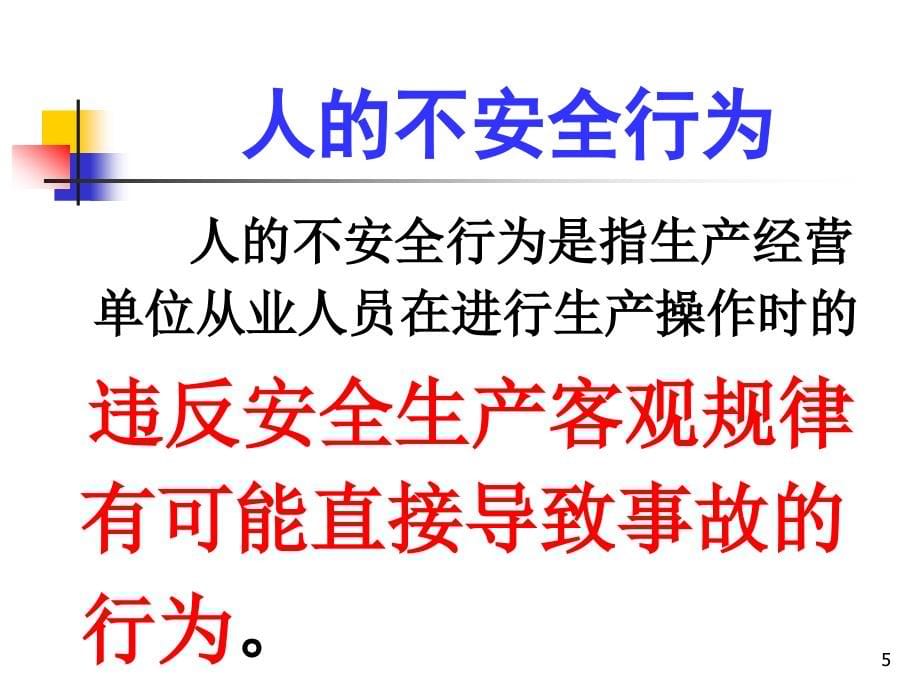 人的不安全行为

人的不安全行为是指生产经营单位从业人员在进行生产操作时的违反安全生产客观规律有可能直接导致事故的行为。

5